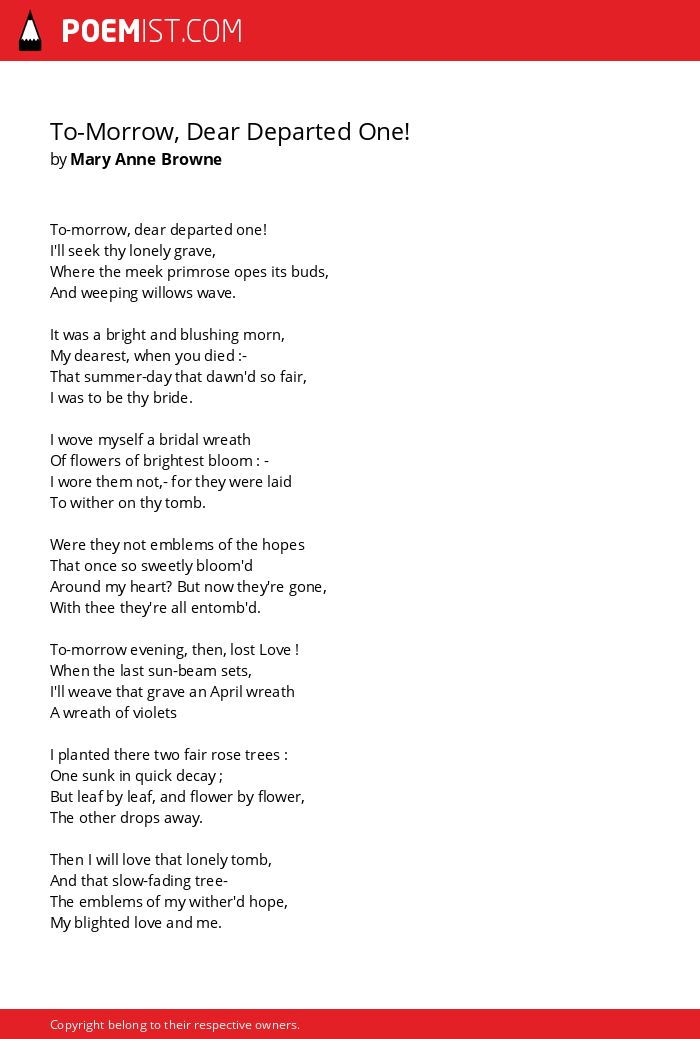 POEMIST.COM

To-Morrow, Dear Departed One!
by Mary Anne Browne

To-morrow, dear departed one!
I'll seek thy lonely grave,
Where the meek primrose opes its buds,
And weeping willows wave.

It was a bright and blushing morn,
My dearest, when you died :-
That summer-day that dawn'd so fair,
I was to be thy bride.

I wove myself a bridal wreath
Of flowers of brightest bloom : -
I wore them not,- for they were laid
To wither on thy tomb.

Were they not emblems of the hopes
That once so sweetly bloom'd
Around my heart? But now they're gone,
With thee they're all entomb'd.

To-morrow evening, then, lost Love !
When the last sun-beam sets,
I'll weave that grave an April wreath
A wreath of violets

I planted there two fair rose trees :
One sunk in quick decay ;
But leaf by leaf, and flower by flower,
The other drops away.

Then I will love that lonely tomb,
And that slow-fading tree-
The emblems of my wither'd hope,
My blighted love and me.

Copyright belong to their respective owners.